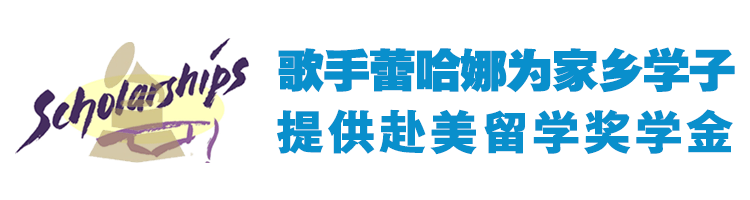 Scholarships

歌手蕾哈娜为家乡学子
提供赴美留学奖学金